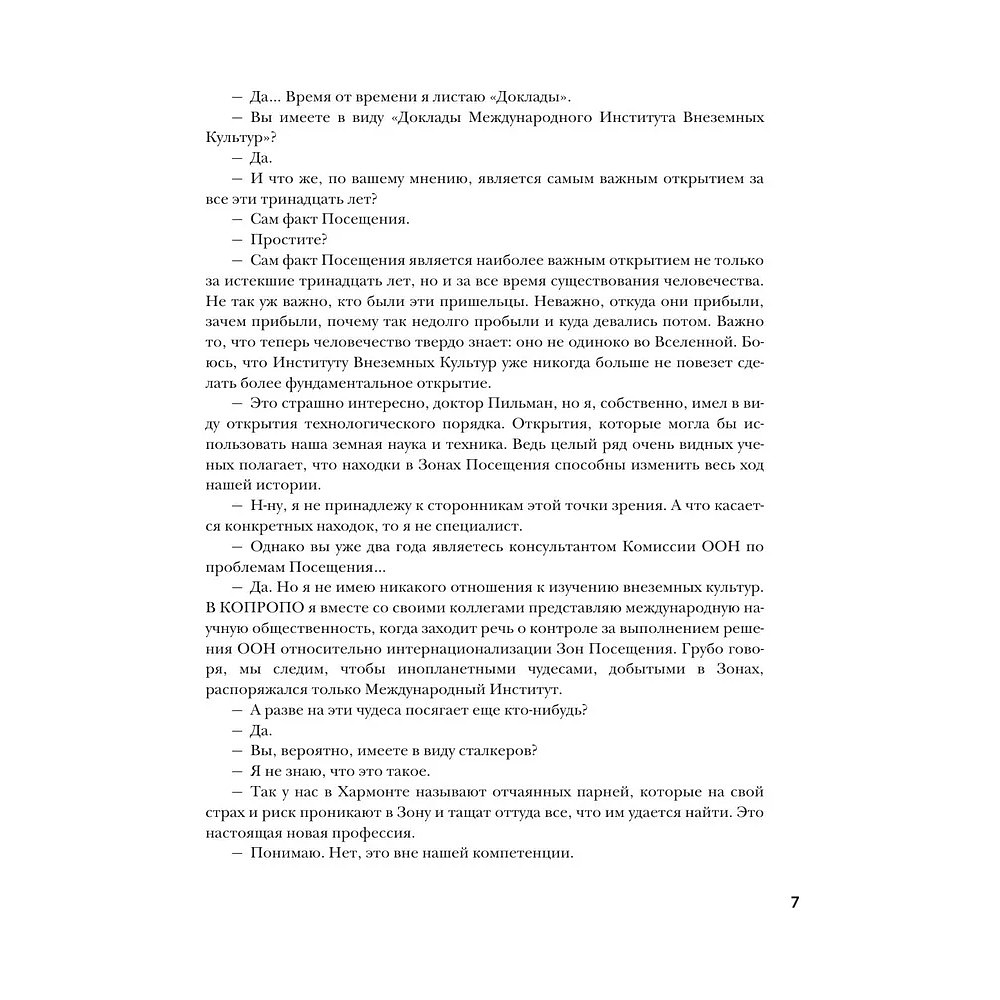 — Да... Время от времени я листаю «Доклады».

— Вы имеете в виду «Доклады Международного Института Внеземных Культур»?

— Да.

— И что же, по вашему мнению, является самым важным открытием за все эти тринадцать лет?

— Сам факт Посещения.

— Простите?

— Сам факт Посещения является наиболее важным открытием не только за истекшие тринадцать лет, но и за все время существования человечества. Не так уж важно, кто были эти пришельцы. Неважно, откуда они прибыли, зачем прибыли, почему так недолго пробыли и куда девались потом. Важно то, что теперь человечество твердо знает: оно не одиноко во Вселенной. Боюсь, что Институту Внеземных Культур уже никогда больше не повезет сделать более фундаментальное открытие.

— Это страшно интересно, доктор Пильман, но я, собственно, имел в виду открытия технологического порядка. Открытия, которые могла бы использовать наша земная наука и техника. Ведь целый ряд очень видных ученых полагает, что находки в Зонах Посещения способны изменить весь ход нашей истории.

— Н-ну, я не принадлежу к сторонникам этой точки зрения. А что касается конкретных находок, то я не специалист.

— Однако вы уже два года являетесь консультантом Комиссии ООН по проблемам Посещения...

— Да. Но я не имею никакого отношения к изучению внеземных культур. В КОПРОПО я вместе со своими коллегами представляю международную научную общественность, когда заходит речь о контроле за выполнением решения ООН относительно интернационализации Зон Посещения. Грубо говоря, мы следим, чтобы инопланетными чудесами, добытыми в Зонах, распоряжался только Международный Институт.

— А разве на эти чудеса посягает еще кто-нибудь?

— Да.

— Вы, вероятно, имеете в виду сталкеров?

— Я не знаю, что это такое.

— Так у нас в Хармонте называют отчаянных парней, которые на свой страх и риск проникают в Зону и тащат оттуда все, что им удается найти. Это настоящая новая профессия.

— Понимаю. Нет, это вне нашей компетенции.

7